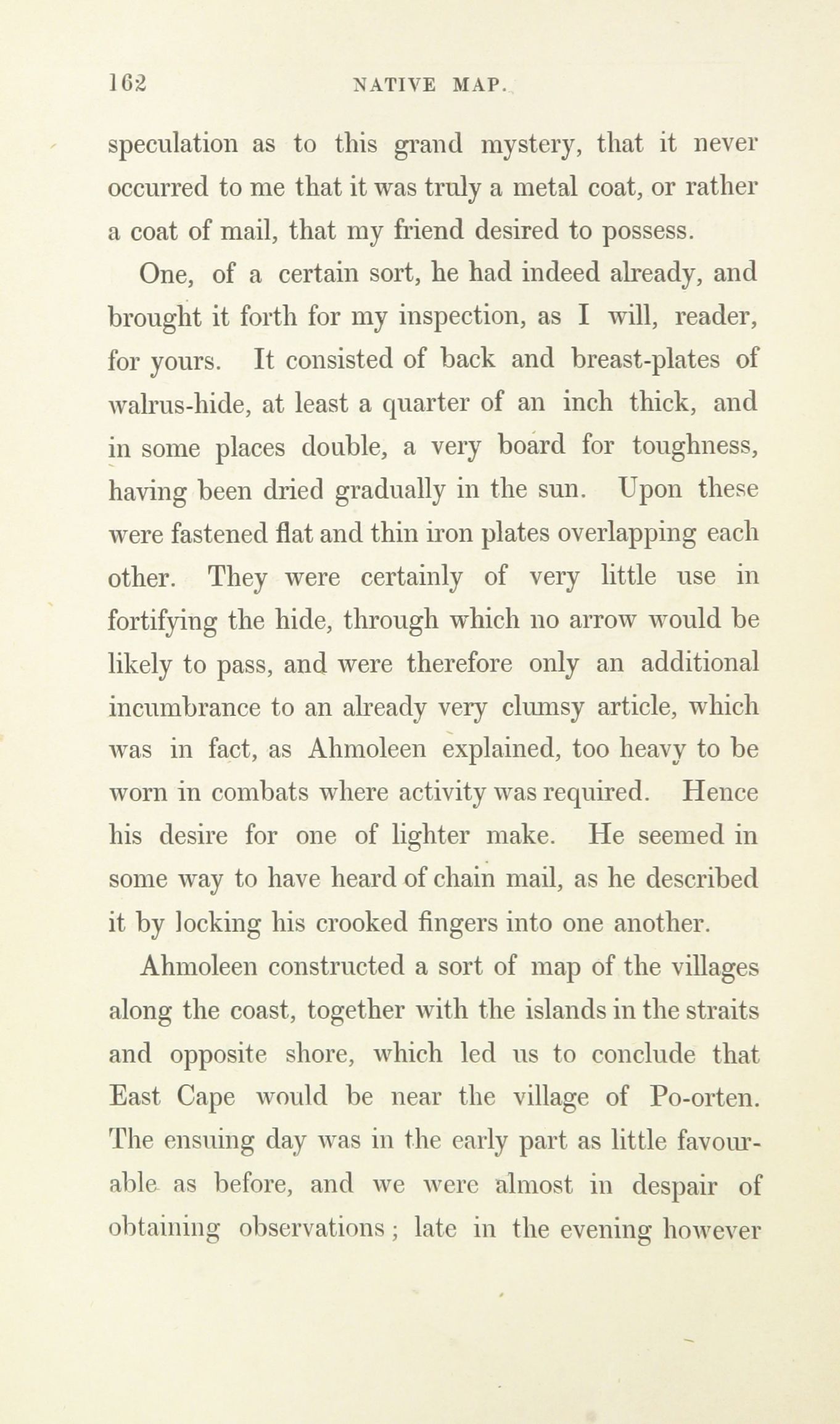 162 NATIVE MAP.

speculation as to this grand mystery, that it never occurred to me that it was truly a metal coat, or rather a coat of mail, that my friend desired to possess.

One, of a certain sort, he had indeed already, and brought it forth for my inspection, as I will, reader, for yours. It consisted of back and breast-plates of walrus-hide, at least a quarter of an inch thick, and in some places double, a very board for toughness, having been dried gradually in the sun. Upon these were fastened flat and thin iron plates overlapping each other. They were certainly of very little use in fortifying the hide, through which no arrow would be likely to pass, and were therefore only an additional incumbrance to an already very clumsy article, which was in fact, as Ahmoleen explained, too heavy to be worn in combats where activity was required. Hence his desire for one of lighter make. He seemed in some way to have heard of chain mail, as he described it by locking his crooked fingers into one another.

Ahmoleen constructed a sort of map of the villages along the coast, together with the islands in the straits and opposite shore, which led us to conclude that East Cape would be near the village of Po-orten. The ensuing day was in the early part as little favourable as before, and we were almost in despair of obtaining observations; late in the evening however